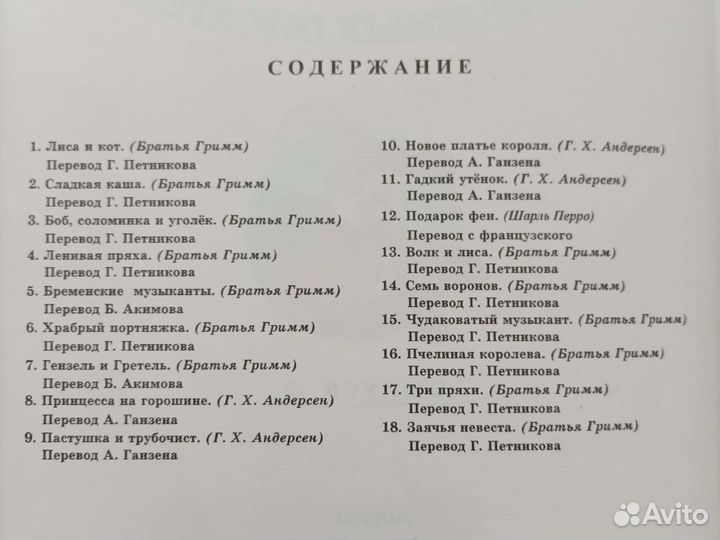 СОДЕРЖАНИЕ

1. Лиса и кот. (Братья Гримм)
Перевод Г. Петникова
2. Сладкая каша. (Братья Гримм)
Перевод Г. Петникова
3. Боб, соломинка и уголёк. (Братья Гримм)
Перевод Г. Петникова
4. Ленивая пряха. (Братья Гримм)
Перевод Г. Петникова
5. Бременские музыканты. (Братья Гримм)
Перевод Б. Акимова
6. Храбрый портняжка. (Братья Гримм)
Перевод Г. Петникова
7. Гензель и Гретель. (Братья Гримм)
Перевод Б. Акимова
8. Принцесса на горошине. (Г. Х. Андерсен)
Перевод А. Ганзена
9. Пастушка и трубочист. (Г. Х. Андерсен)
Перевод А. Ганзена

10. Новое платье короля. (Г. Х. Андерсен)
Перевод А. Ганзена
11. Гадкий утёнок. (Г. Х. Андерсен)
Перевод А. Ганзена
12. Подарок феи. (Шарль Перро)
Перевод с французского
13. Волк и лиса. (Братья Гримм)
Перевод Г. Петникова
14. Семь воронов. (Братья Гримм)
Перевод Г. Петникова
15. Чудаковатый музыкант. (Братья Гримм)
Перевод Г. Петникова
16. Пчелиная королева. (Братья Гримм)
Перевод Г. Петникова
17. Три пряхи. (Братья Гримм)
Перевод Г. Петникова
18. Заячья невеста. (Братья Гримм)
Перевод Г. Петникова

Avito